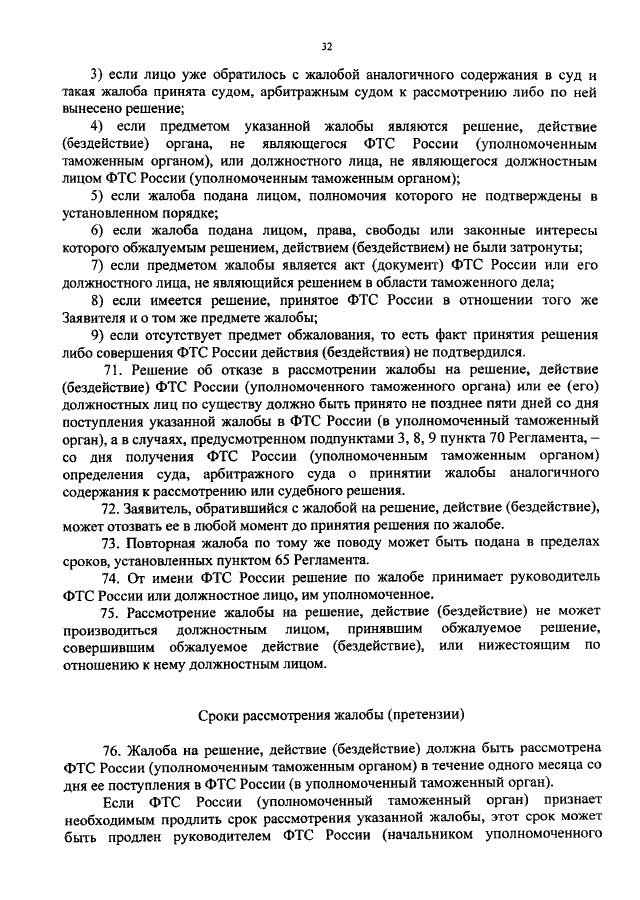 32

3) если лицо уже обратилось с жалобой аналогичного содержания в суд и такая жалоба принята судом, арбитражным судом к рассмотрению либо по ней вынесено решение;

4) если предметом указанной жалобы являются решение, действие (бездействие) органа, не являющегося ФТС России (уполномоченным таможенным органом), или должностного лица, не являющегося должностным лицом ФТС России (уполномоченным таможенным органом);

5) если жалоба подана лицом, полномочия которого не подтверждены в установленном порядке;

6) если жалоба подана лицом, права, свободы или законные интересы которого обжалуемым решением, действием (бездействием) не были затронуты;

7) если предметом жалобы является акт (документ) ФТС России или его должностного лица, не являющийся решением в области таможенного дела;

8) если имеется решение, принятое ФТС России в отношении того же Заявителя и о том же предмете жалобы;

9) если отсутствует предмет обжалования, то есть факт принятия решения либо совершения ФТС России действия (бездействия) не подтвердился.

71. Решение об отказе в рассмотрении жалобы на решение, действие (бездействие) ФТС России (уполномоченного таможенного органа) или ее (его) должностных лиц по существу должно быть принято не позднее пяти дней со дня поступления указанной жалобы в ФТС России (в уполномоченный таможенный орган), а в случаях, предусмотренном подпунктами 3, 8, 9 пункта 70 Регламента, – со дня получения ФТС России (уполномоченным таможенным органом) определения суда, арбитражного суда о принятии жалобы аналогичного содержания к рассмотрению или судебного решения.

72. Заявитель, обратившийся с жалобой на решение, действие (бездействие), может отозвать ее в любой момент до принятия решения по жалобе.

73. Повторная жалоба по тому же поводу может быть подана в пределах сроков, установленных пунктом 65 Регламента.

74. От имени ФТС России решение по жалобе принимает руководитель ФТС России или должностное лицо, им уполномоченное.

75. Рассмотрение жалобы на решение, действие (бездействие) не может производиться должностным лицом, принявшим обжалуемое решение, совершившим обжалуемое действие (бездействие), или нижестоящим по отношению к нему должностным лицом.

Сроки рассмотрения жалобы (претензии)

76. Жалоба на решение, действие (бездействие) должна быть рассмотрена ФТС России (уполномоченным таможенным органом) в течение одного месяца со дня ее поступления в ФТС России (в уполномоченный таможенный орган).

Если ФТС России (уполномоченный таможенный орган) признает необходимым продлить срок рассмотрения указанной жалобы, этот срок может быть продлен руководителем ФТС России (начальником уполномоченного